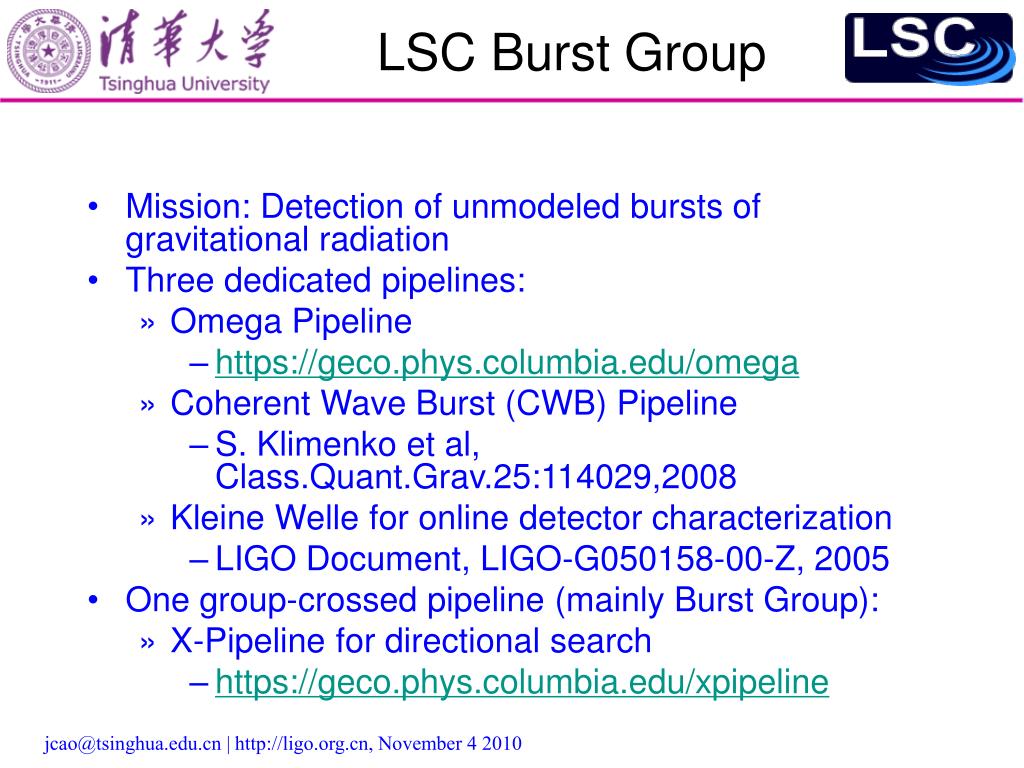 清華大學
Tsinghua University

LSC Burst Group

LSC

• Mission: Detection of unmodeled bursts of gravitational radiation
• Three dedicated pipelines:
» Omega Pipeline
– https://geco.phys.columbia.edu/omega
» Coherent Wave Burst (CWB) Pipeline
– S. Klimenko et al, Class.Quant.Grav.25:114029,2008
» Kleine Welle for online detector characterization
– LIGO Document, LIGO-G050158-00-Z, 2005
• One group-crossed pipeline (mainly Burst Group):
» X-Pipeline for directional search
– https://geco.phys.columbia.edu/xpipeline

jcao@tsinghua.edu.cn | http://ligo.org.cn, November 4 2010